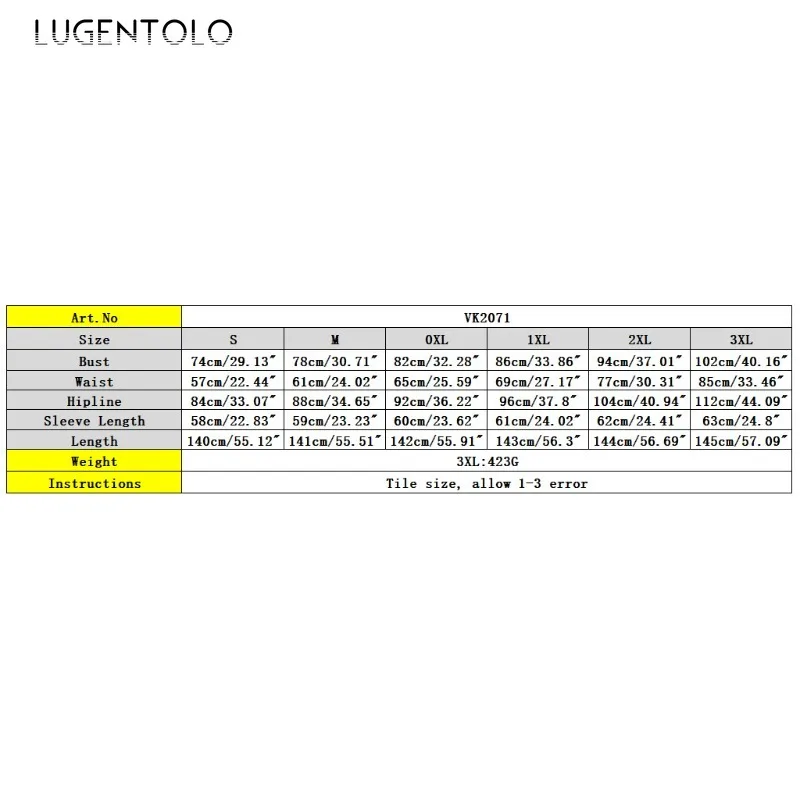 LUGENTOLO

| Art.No | VK2071 | | | | | |
|---|---|---|---|---|---|---|
| Size | S | M | 0XL | 1XL | 2XL | 3XL |
| Bust | 74cm/29.13" | 78cm/30.71" | 82cm/32.28" | 86cm/33.86" | 94cm/37.01" | 102cm/40.16" |
| Waist | 57cm/22.44" | 61cm/24.02" | 65cm/25.59" | 69cm/27.17" | 77cm/30.31" | 85cm/33.46" |
| Hipline | 84cm/33.07" | 88cm/34.65" | 92cm/36.22" | 96cm/37.8" | 104cm/40.94" | 112cm/44.09" |
| Sleeve Length | 58cm/22.83" | 59cm/23.23" | 60cm/23.62" | 61cm/24.02" | 62cm/24.41" | 63cm/24.8" |
| Length | 140cm/55.12" | 141cm/55.51" | 142cm/55.91" | 143cm/56.3" | 144cm/56.69" | 145cm/57.09" |
| Weight | 3XL:423G | | | | | |
| Instructions | Tile size, allow 1-3 error | | | | | |